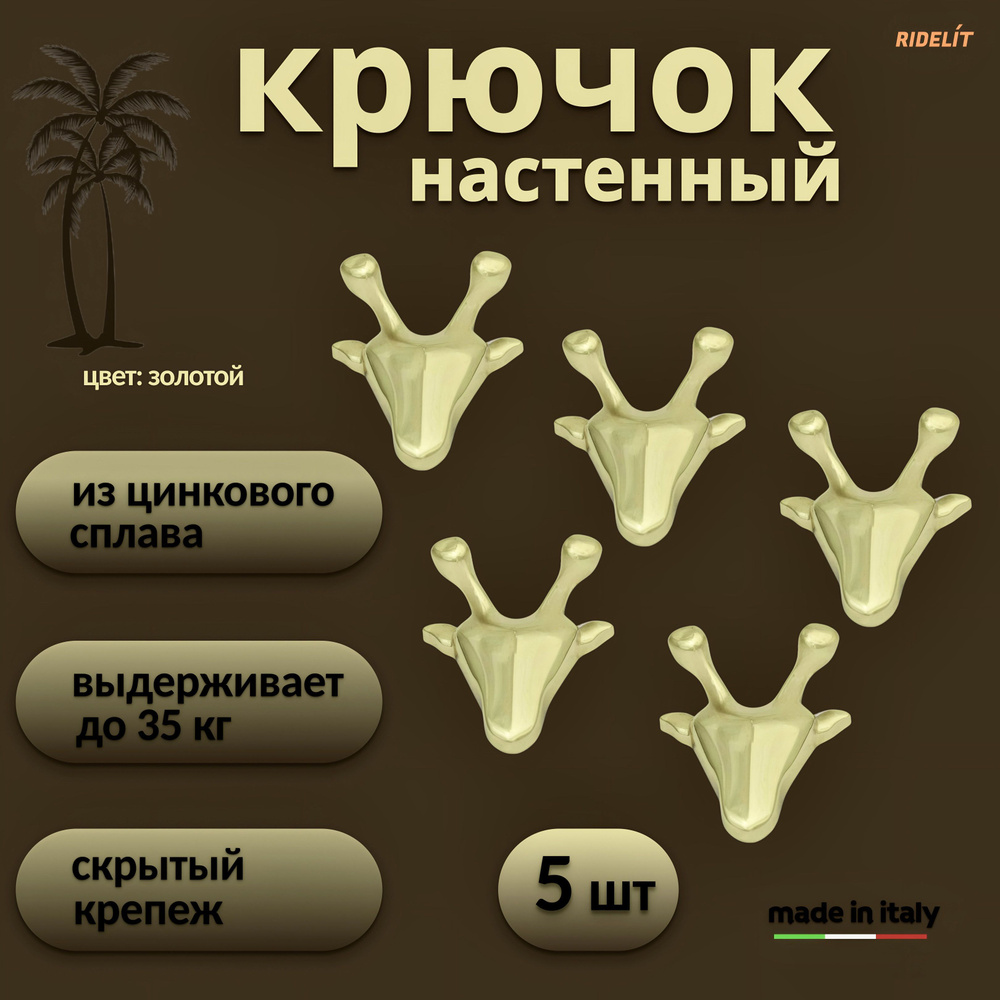 RIDELÍT

крючок
настенный

цвет: золотой

из цинкового сплава

выдерживает до 35 кг

скрытый крепеж

5 шт

made in italy